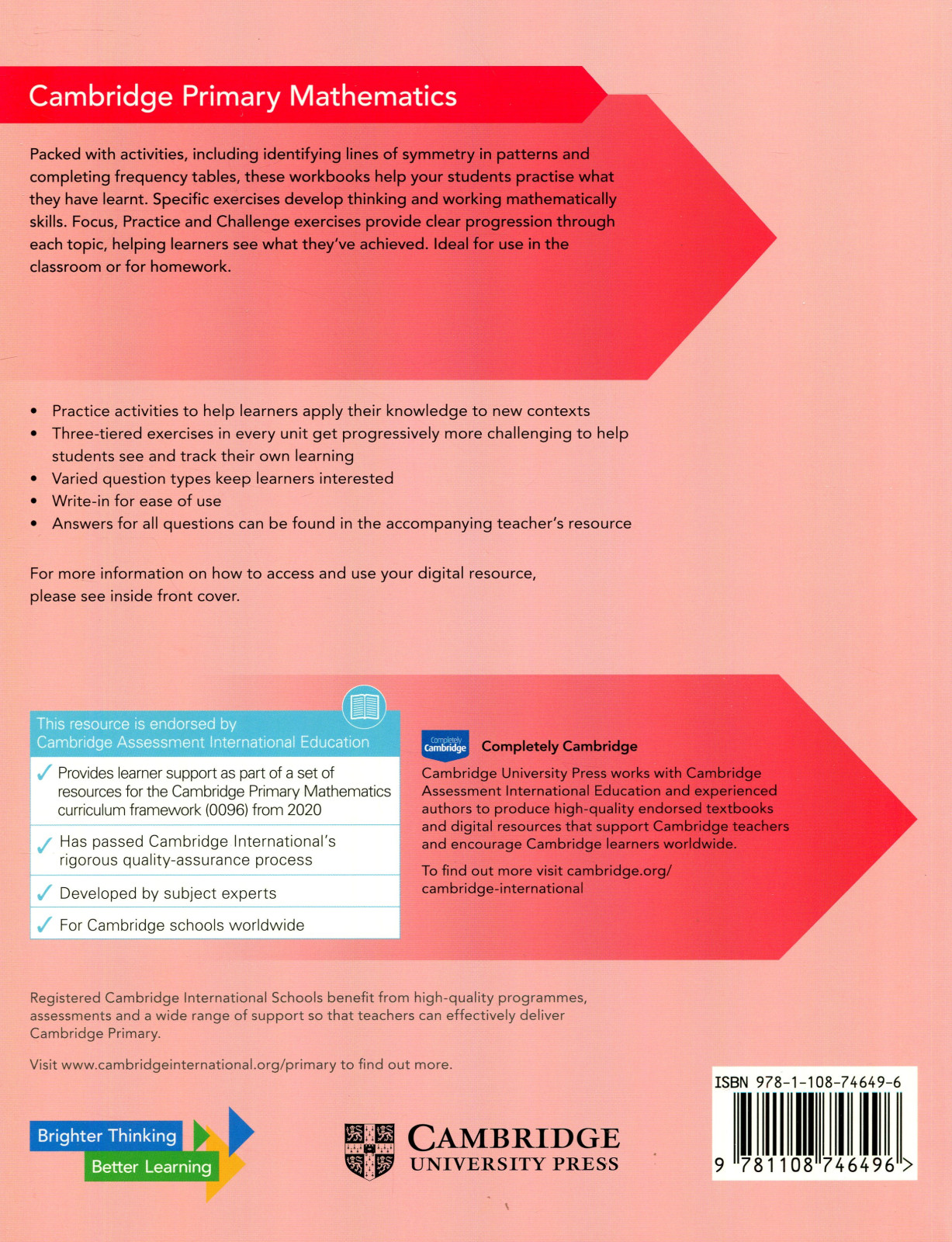 Cambridge Primary Mathematics

Packed with activities, including identifying lines of symmetry in patterns and completing frequency tables, these workbooks help your students practise what they have learnt. Specific exercises develop thinking and working mathematically skills. Focus, Practice and Challenge exercises provide clear progression through each topic, helping learners see what they've achieved. Ideal for use in the classroom or for homework.

• Practice activities to help learners apply their knowledge to new contexts
• Three-tiered exercises in every unit get progressively more challenging to help students see and track their own learning
• Varied question types keep learners interested
• Write-in for ease of use
• Answers for all questions can be found in the accompanying teacher's resource

For more information on how to access and use your digital resource, please see inside front cover.

This resource is endorsed by Cambridge Assessment International Education

✓ Provides learner support as part of a set of resources for the Cambridge Primary Mathematics curriculum framework (0096) from 2020

✓ Has passed Cambridge International's rigorous quality-assurance process

✓ Developed by subject experts

✓ For Cambridge schools worldwide

Completely Cambridge

Completely Cambridge

Cambridge University Press works with Cambridge Assessment International Education and experienced authors to produce high-quality endorsed textbooks and digital resources that support Cambridge teachers and encourage Cambridge learners worldwide.

To find out more visit cambridge.org/cambridge-international

Registered Cambridge International Schools benefit from high-quality programmes, assessments and a wide range of support so that teachers can effectively deliver Cambridge Primary.

Visit www.cambridgeinternational.org/primary to find out more.

Brighter Thinking
Better Learning

CAMBRIDGE
UNIVERSITY PRESS

ISBN 978-1-108-74649-6

9 781108 746496 >